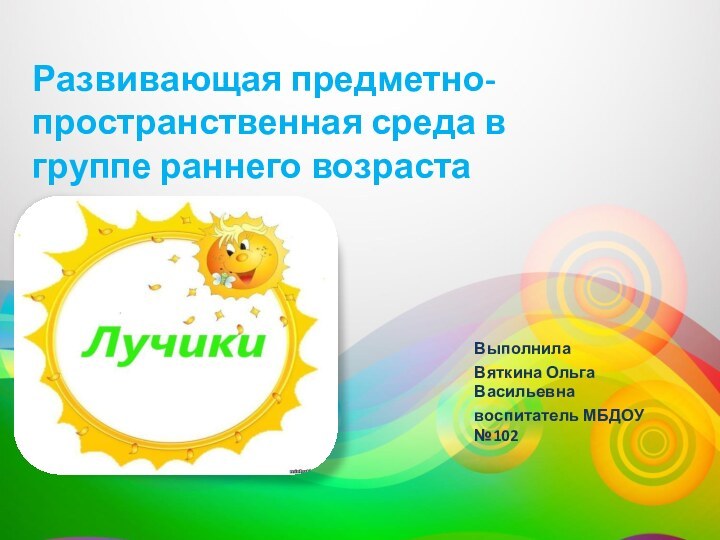 Развивающая предметно-пространственная среда в группе раннего возраста

Лучики

Выполнила
Вяткина Ольга Васильевна
воспитатель МБДОУ №102